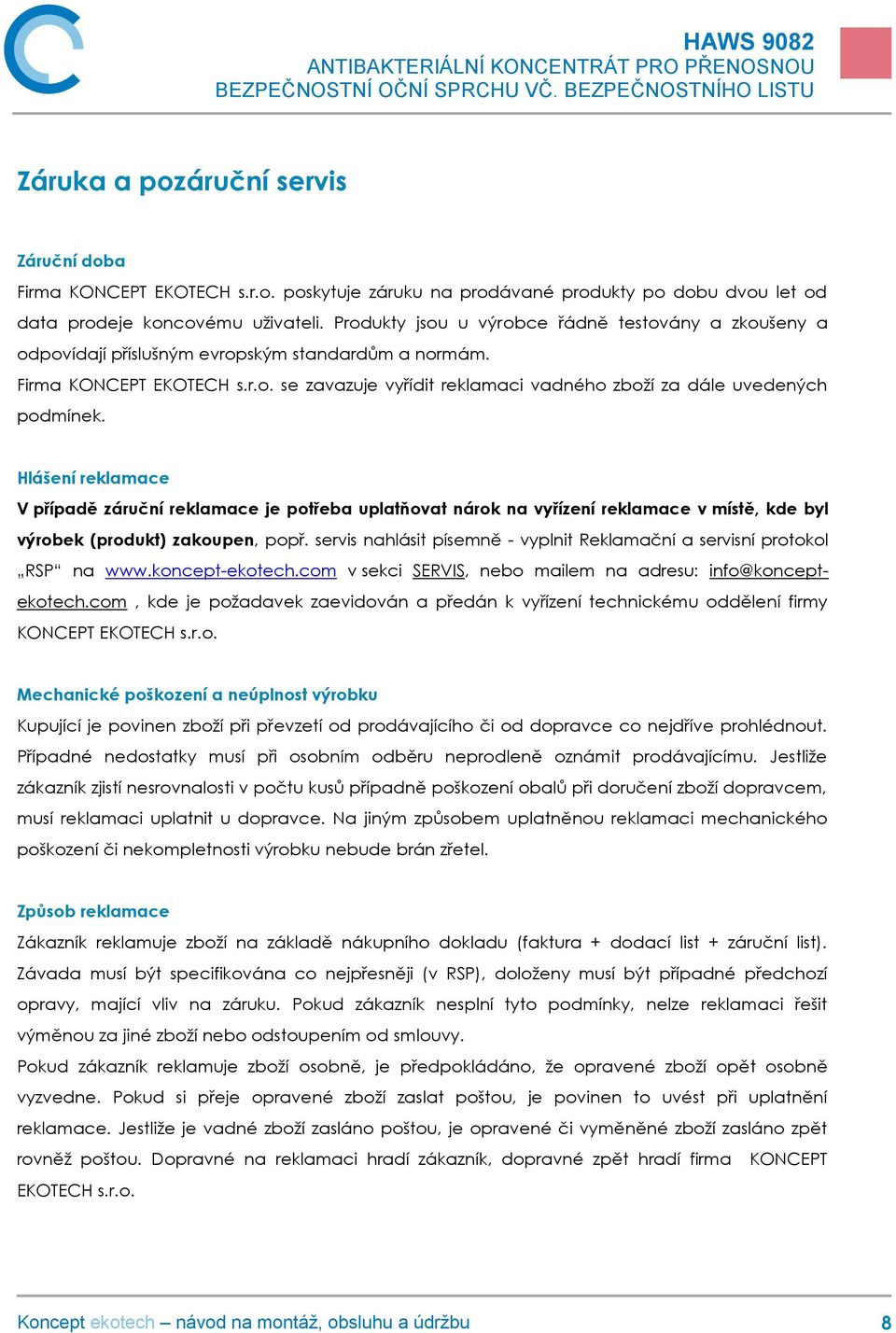 HAWS 9082
ANTIBAKTERIÁLNÍ KONCENTRÁT PRO PŘENOSNOU BEZPEČNOSTNÍ OČNÍ SPRCHU VČ. BEZPEČNOSTNÍHO LISTU

Záruka a pozáruční servis

Záruční doba
Firma KONCEPT EKOTECH s.r.o. poskytuje záruku na prodávané produkty po dobu dvou let od data prodeje koncovému uživateli. Produkty jsou u výrobce řádně testovány a zkoušeny a odpovídají příslušným evropským standardům a normám.
Firma KONCEPT EKOTECH s.r.o. se zavazuje vyřídit reklamaci vadného zboží za dále uvedených podmínek.

Hlášení reklamace
V případě záruční reklamace je potřeba uplatňovat nárok na vyřízení reklamace v místě, kde byl výrobek (produkt) zakoupen, popř. servis nahlásit písemně - vyplnit Reklamační a servisní protokol „RSP“ na www.koncept-ekotech.com v sekci SERVIS, nebo mailem na adresu: info@koncept-ekotech.com , kde je požadavek zaevidován a předán k vyřízení technickému oddělení firmy KONCEPT EKOTECH s.r.o.

Mechanické poškození a neúplnost výrobku
Kupující je povinen zboží při převzetí od prodávajícího či od dopravce co nejdříve prohlédnout. Případné nedostatky musí při osobním odběru neprodleně oznámit prodávajícímu. Jestliže zákazník zjistí nesrovnalosti v počtu kusů případně poškození obalů při doručení zboží dopravcem, musí reklamaci uplatnit u dopravce. Na jiným způsobem uplatněnou reklamaci mechanického poškození či nekompletnosti výrobku nebude brán zřetel.

Způsob reklamace
Zákazník reklamuje zboží na základě nákupního dokladu (faktura + dodací list + záruční list). Závada musí být specifikována co nejpřesněji (v RSP), doloženy musí být případné předchozí opravy, mající vliv na záruku. Pokud zákazník nesplní tyto podmínky, nelze reklamaci řešit výměnou za jiné zboží nebo odstoupením od smlouvy.
Pokud zákazník reklamuje zboží osobně, je předpokládáno, že opravené zboží opět osobně vyzvedne. Pokud si přeje opravené zboží zaslat poštou, je povinen to uvést při uplatnění reklamace. Jestliže je vadné zboží zasláno poštou, je opravené či vyměněné zboží zasláno zpět rovněž poštou. Dopravné na reklamaci hradí zákazník, dopravné zpět hradí firma KONCEPT EKOTECH s.r.o.

Koncept ekotech – návod na montáž, obsluhu a údržbu 8